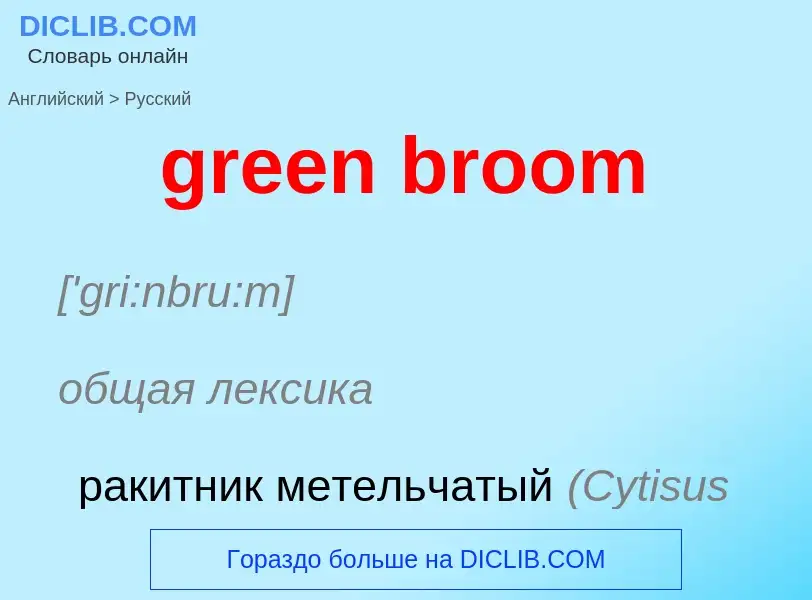 DICLIB.COM
Словарь онлайн

Английский > Русский

green broom

['gri:nbru:m]

общая лексика

ракитник метельчатый (Cytisus

Гораздо больше на DICLIB.COM